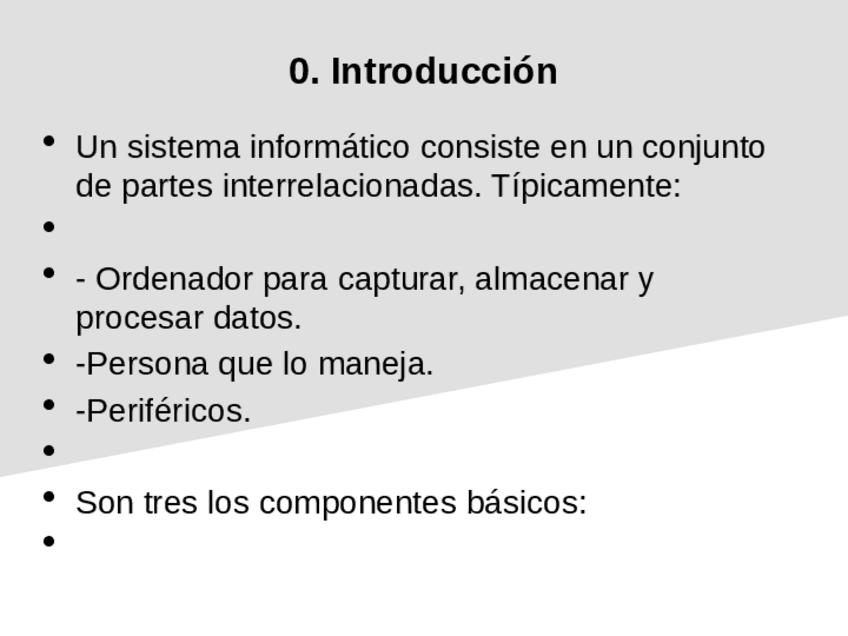 0. Introducción

• Un sistema informático consiste en un conjunto de partes interrelacionadas. Típicamente:
•
• - Ordenador para capturar, almacenar y procesar datos.
• -Persona que lo maneja.
• -Periféricos.
•
• Son tres los componentes básicos:
•